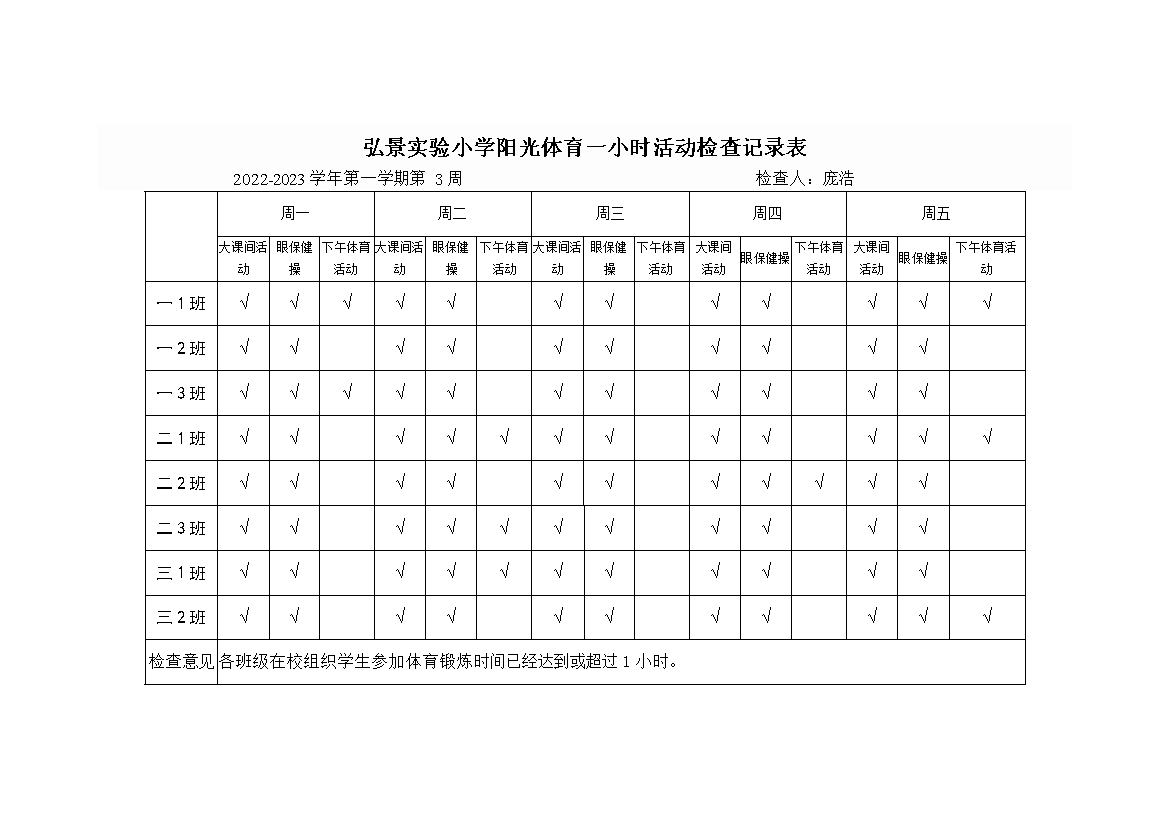 弘景实验小学阳光体育一小时活动检查记录表

2022-2023 学年第一学期第 3 周　　　　检查人：庞浩

| | 周一 | | | 周二 | | | 周三 | | | 周四 | | | 周五 | | |
|---|---|---|---|---|---|---|---|---|---|---|---|---|---|---|---|
| | 大课间活动 | 眼保健操 | 下午体育活动 | 大课间活动 | 眼保健操 | 下午体育活动 | 大课间活动 | 眼保健操 | 下午体育活动 | 大课间活动 | 眼保健操 | 下午体育活动 | 大课间活动 | 眼保健操 | 下午体育活动 |
| 一 1 班 | √ | √ | √ | √ | √ | | √ | √ | | √ | √ | | √ | √ | √ |
| 一 2 班 | √ | √ | | √ | √ | | √ | √ | | √ | √ | | √ | √ | |
| 一 3 班 | √ | √ | √ | √ | √ | | √ | √ | | √ | √ | | √ | √ | |
| 二 1 班 | √ | √ | | √ | √ | √ | √ | √ | | √ | √ | | √ | √ | √ |
| 二 2 班 | √ | √ | | √ | √ | | √ | √ | | √ | √ | √ | √ | √ | |
| 二 3 班 | √ | √ | | √ | √ | √ | √ | √ | | √ | √ | | √ | √ | |
| 三 1 班 | √ | √ | | √ | √ | √ | √ | √ | | √ | √ | | √ | √ | |
| 三 2 班 | √ | √ | | √ | √ | | √ | √ | | √ | √ | | √ | √ | √ |
| 检查意见 | 各班级在校组织学生参加体育锻炼时间已经达到或超过 1 小时。 | | | | | | | | | | | | | | |